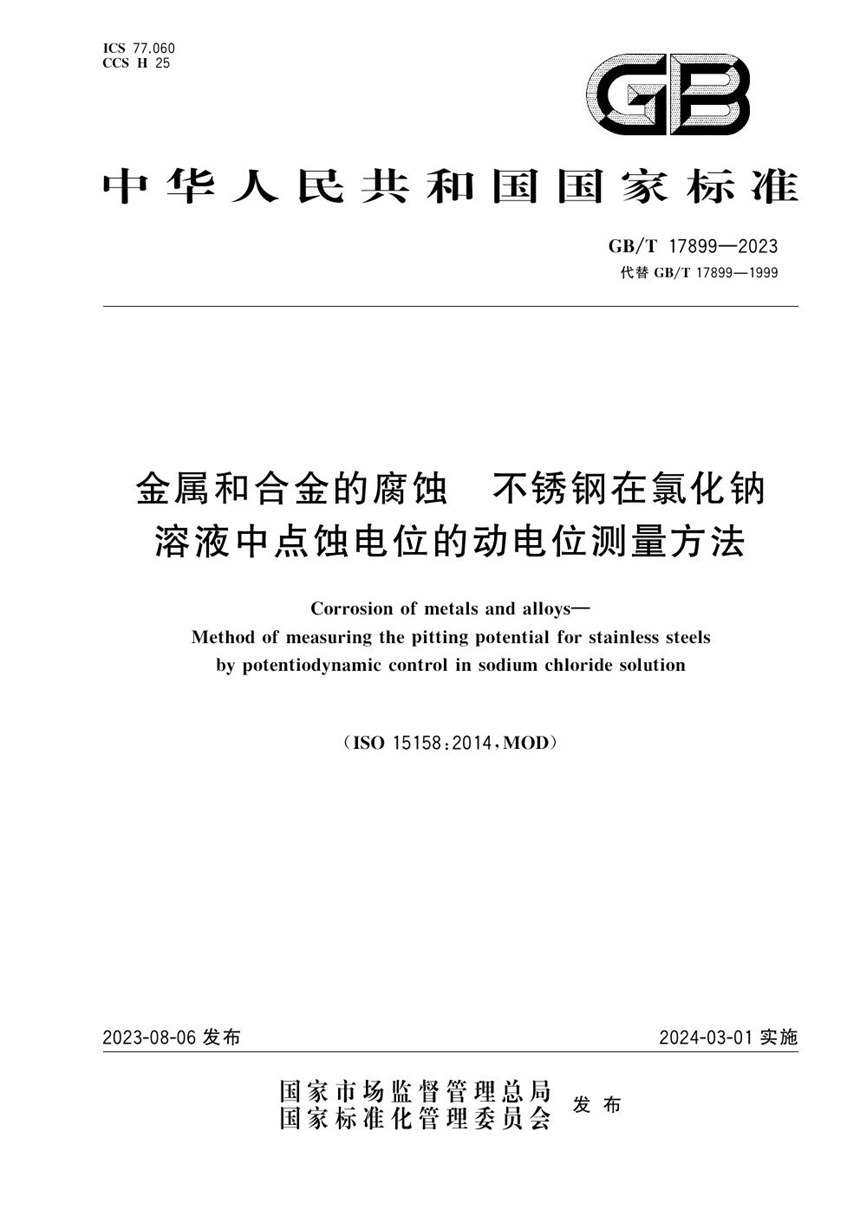 ICS 77.060
CCS H 25

GB

中华人民共和国国家标准

GB/T 17899—2023
代替 GB/T 17899—1999

金属和合金的腐蚀　不锈钢在氯化钠溶液中点蚀电位的动电位测量方法

Corrosion of metals and alloys—
Method of measuring the pitting potential for stainless steels by potentiodynamic control in sodium chloride solution

（ISO 15158:2014，MOD）

2023-08-06 发布

2024-03-01 实施

国家市场监督管理总局
国家标准化管理委员会
发布